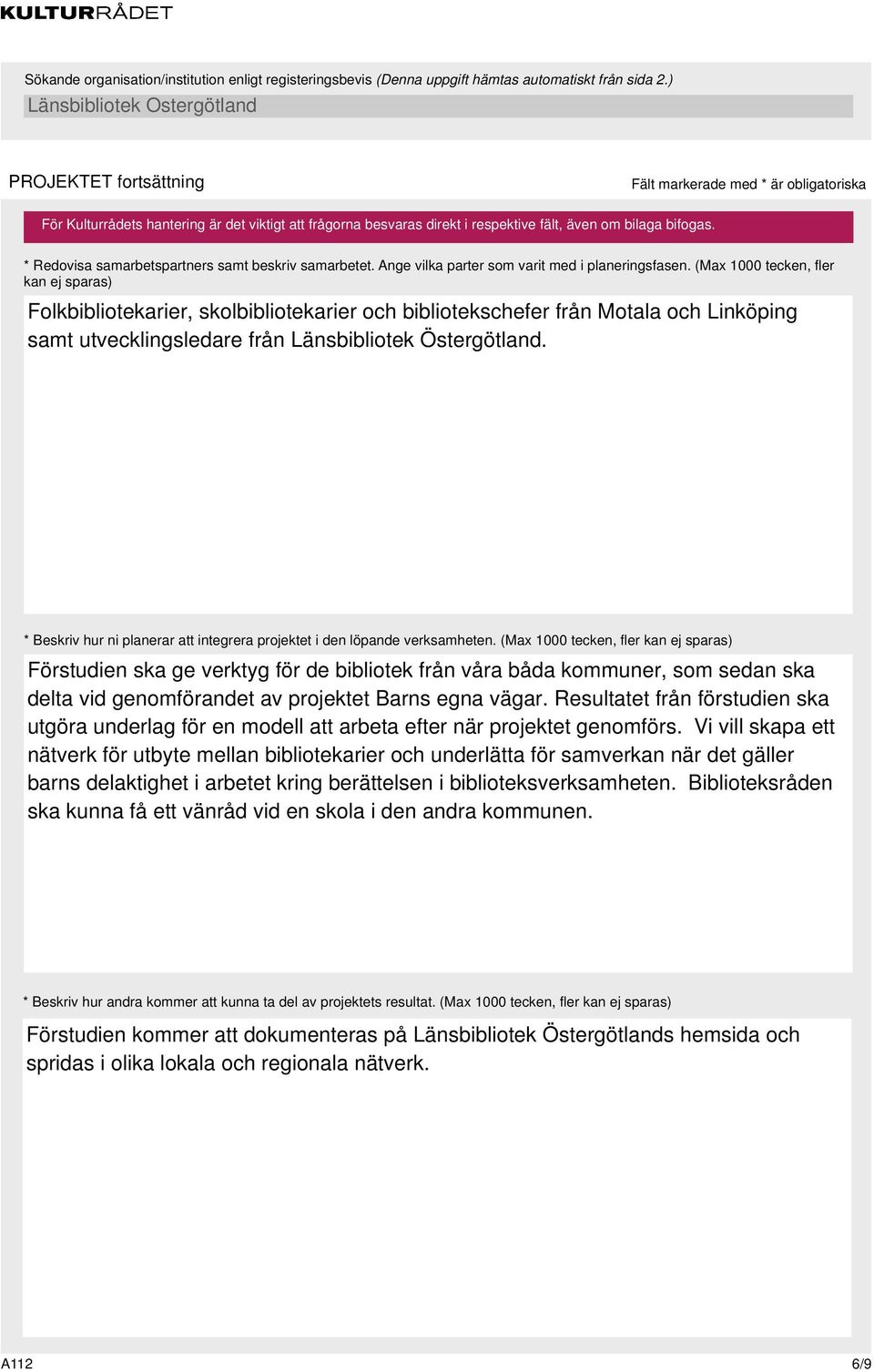 KULTURRÅDET

Sökande organisation/institution enligt registeringsbevis (Denna uppgift hämtas automatiskt från sida 2.)

Länsbibliotek Ostergötland

PROJEKTET fortsättning

Fält markerade med * är obligatoriska

För Kulturrådets hantering är det viktigt att frågorna besvaras direkt i respektive fält, även om bilaga bifogas.

* Redovisa samarbetspartners samt beskriv samarbetet. Ange vilka parter som varit med i planeringsfasen. (Max 1000 tecken, fler kan ej sparas)

Folkbibliotekarier, skolbibliotekarier och bibliotekschefer från Motala och Linköping samt utvecklingsledare från Länsbibliotek Östergötland.

* Beskriv hur ni planerar att integrera projektet i den löpande verksamheten. (Max 1000 tecken, fler kan ej sparas)

Förstudien ska ge verktyg för de bibliotek från våra båda kommuner, som sedan ska delta vid genomförandet av projektet Barns egna vägar. Resultatet från förstudien ska utgöra underlag för en modell att arbeta efter när projektet genomförs. Vi vill skapa ett nätverk för utbyte mellan bibliotekarier och underlätta för samverkan när det gäller barns delaktighet i arbetet kring berättelsen i biblioteksverksamheten. Biblioteksråden ska kunna få ett vänråd vid en skola i den andra kommunen.

* Beskriv hur andra kommer att kunna ta del av projektets resultat. (Max 1000 tecken, fler kan ej sparas)

Förstudien kommer att dokumenteras på Länsbibliotek Östergötlands hemsida och spridas i olika lokala och regionala nätverk.

A112

6/9